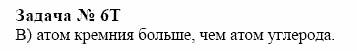 Задача № 6Т
В) атом кремния больше, чем атом углерода.